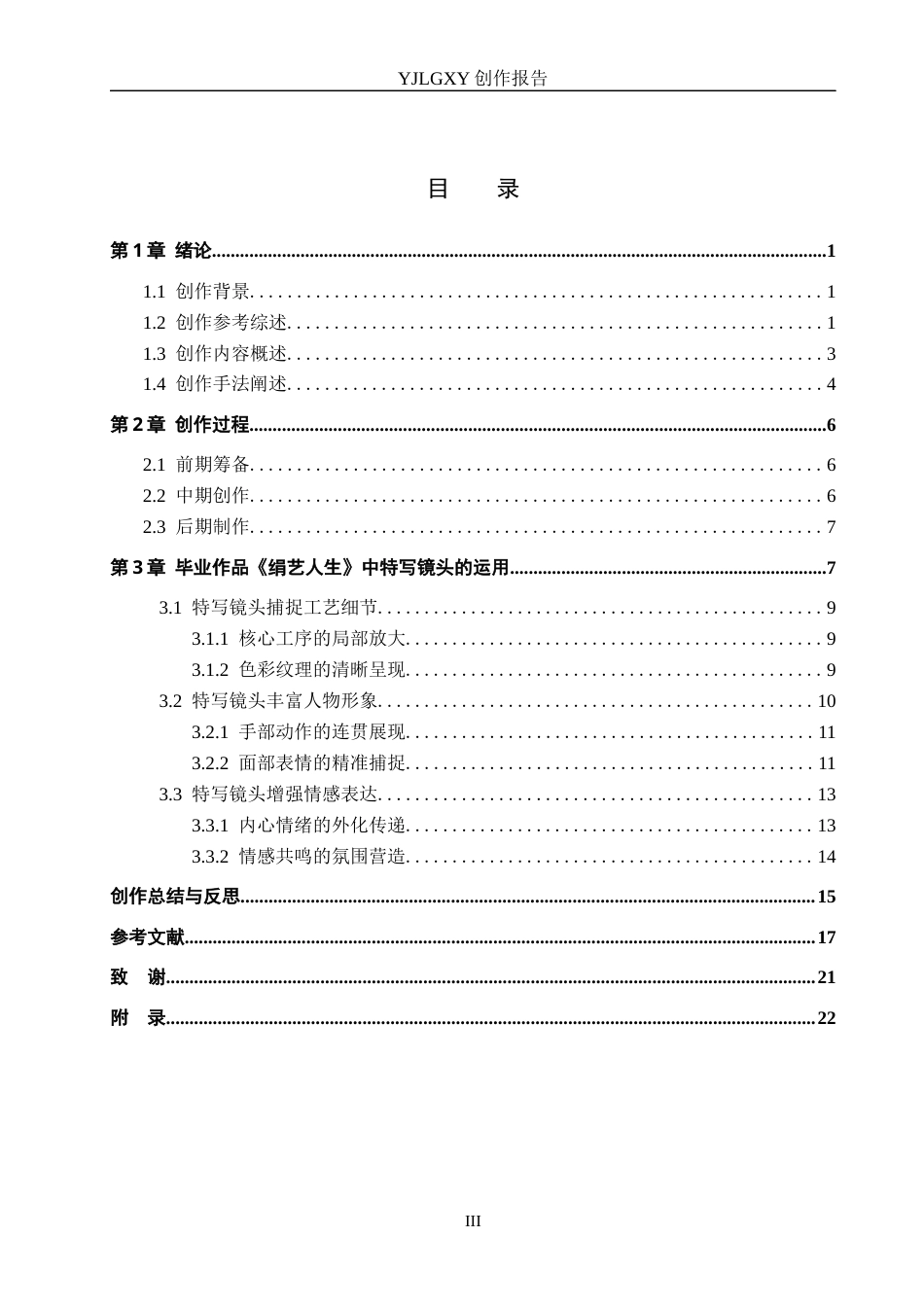 YJLGXY创作报告

目 录

第1章 绪论 1

1.1 创作背景 1
1.2 创作参考综述 1
1.3 创作内容概述 3
1.4 创作手法阐述 4

第2章 创作过程 6

2.1 前期筹备 6
2.2 中期创作 6
2.3 后期制作 7

第3章 毕业作品《绢艺人生》中特写镜头的运用 7

3.1 特写镜头捕捉工艺细节 9
3.1.1 核心工序的局部放大 9
3.1.2 色彩纹理的清晰呈现 9
3.2 特写镜头丰富人物形象 10
3.2.1 手部动作的连贯展现 11
3.2.2 面部表情的精准捕捉 11
3.3 特写镜头增强情感表达 13
3.3.1 内心情绪的外化传递 13
3.3.2 情感共鸣的氛围营造 14

创作总结与反思 15

参考文献 17

致 谢 21

附 录 22

III